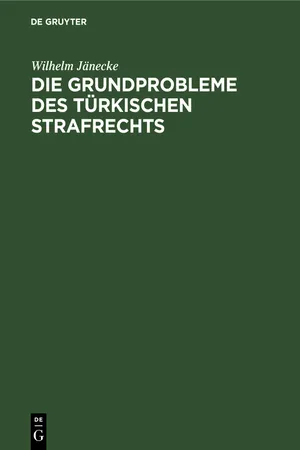 DE GRUYTER

Wilhelm Jänecke

DIE GRUNDPROBLEME DES TÜRKISCHEN STRAFRECHTS

DE
G